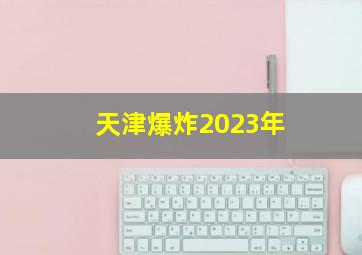 天津爆炸2023年